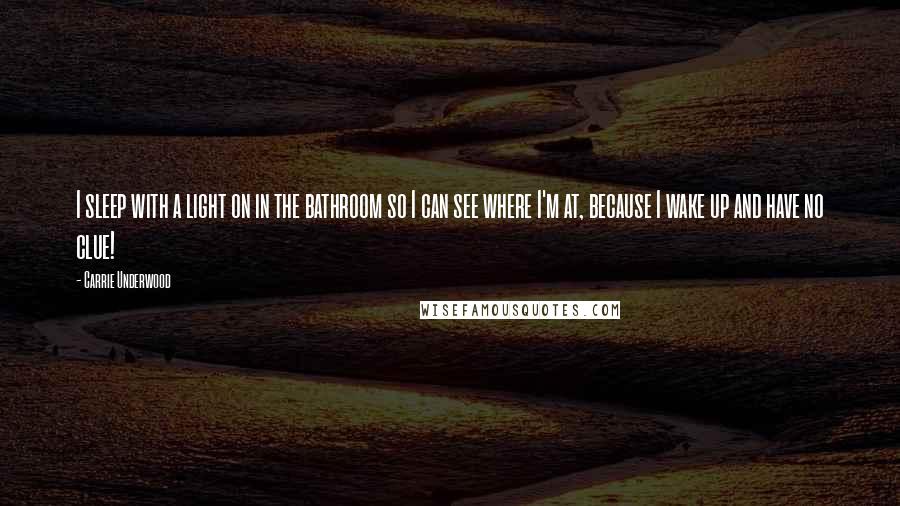 I sleep with a light on in the bathroom so I can see where I'm at, because I wake up and have no clue!

- Carrie Underwood

WISEFAMOUSQUOTES.COM